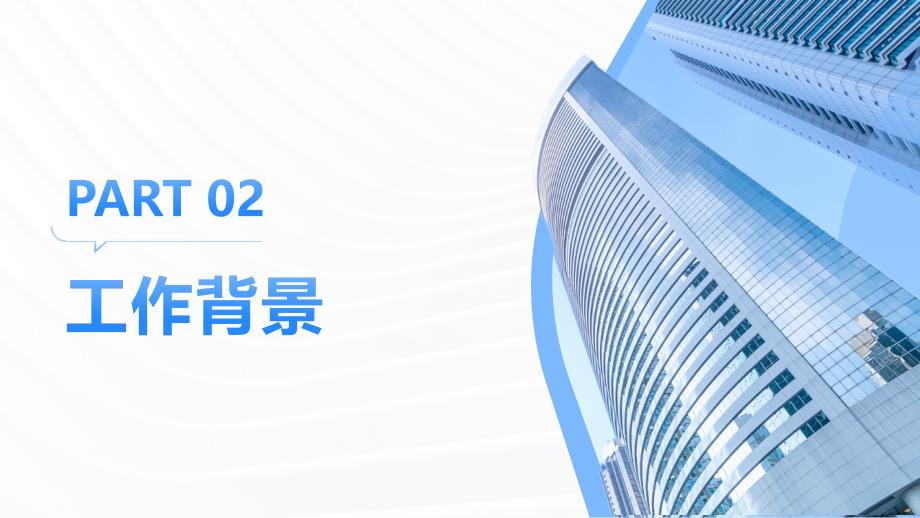 PART 02

工作背景